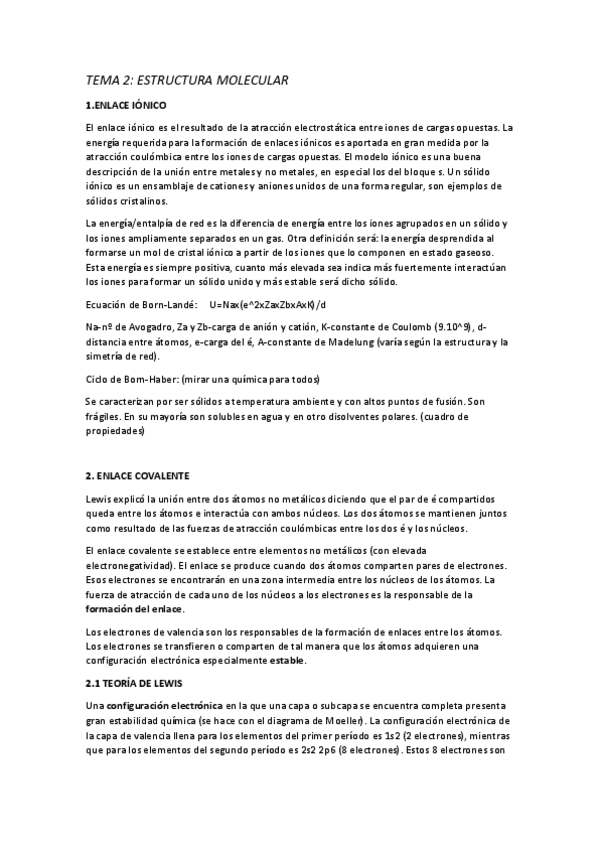 TEMA 2: ESTRUCTURA MOLECULAR

1.ENLACE IÓNICO

El enlace iónico es el resultado de la atracción electrostática entre iones de cargas opuestas. La energía requerida para la formación de enlaces iónicos es aportada en gran medida por la atracción coulómbica entre los iones de cargas opuestas. El modelo iónico es una buena descripción de la unión entre metales y no metales, en especial los del bloque s. Un sólido iónico es un ensamblaje de cationes y aniones unidos de una forma regular, son ejemplos de sólidos cristalinos.

La energía/entalpía de red es la diferencia de energía entre los iones agrupados en un sólido y los iones ampliamente separados en un gas. Otra definición será: la energía desprendida al formarse un mol de cristal iónico a partir de los iones que lo componen en estado gaseoso. Esta energía es siempre positiva, cuanto más elevada sea indica más fuertemente interactúan los iones para formar un sólido unido y más estable será dicho sólido.

Ecuación de Born-Landé: U=Nax(e^2xZaxZbxAxK)/d

Na-nº de Avogadro, Za y Zb-carga de anión y catión, K-constante de Coulomb (9.10^9), d-distancia entre átomos, e-carga del é, A-constante de Madelung (varía según la estructura y la simetría de red).

Ciclo de Born-Haber: (mirar una química para todos)

Se caracterizan por ser sólidos a temperatura ambiente y con altos puntos de fusión. Son frágiles. En su mayoría son solubles en agua y en otro disolventes polares. (cuadro de propiedades)

2. ENLACE COVALENTE

Lewis explicó la unión entre dos átomos no metálicos diciendo que el par de é compartidos queda entre los átomos e interactúa con ambos núcleos. Los dos átomos se mantienen juntos como resultado de las fuerzas de atracción coulómbicas entre los dos é y los núcleos.

El enlace covalente se establece entre elementos no metálicos (con elevada electronegatividad). El enlace se produce cuando dos átomos comparten pares de electrones. Esos electrones se encontrarán en una zona intermedia entre los núcleos de los átomos. La fuerza de atracción de cada uno de los núcleos a los electrones es la responsable de la formación del enlace.

Los electrones de valencia son los responsables de la formación de enlaces entre los átomos. Los electrones se transfieren o comparten de tal manera que los átomos adquieren una configuración electrónica especialmente estable.

2.1 TEORÍA DE LEWIS

Una configuración electrónica en la que una capa o subcapa se encuentra completa presenta gran estabilidad química (se hace con el diagrama de Moeller). La configuración electrónica de la capa de valencia llena para los elementos del primer período es 1s2 (2 electrones), mientras que para los elementos del segundo período es 2s2 2p6 (8 electrones). Estos 8 electrones son